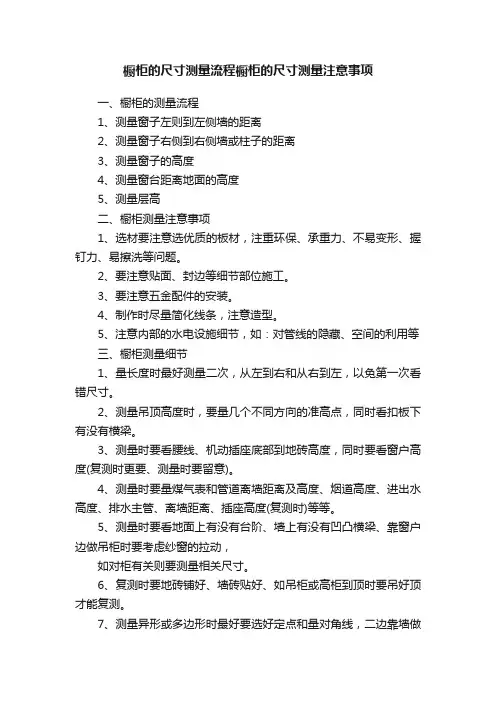 橱柜的尺寸测量流程橱柜的尺寸测量注意事项

一、橱柜的测量流程

1、测量窗子左则到左侧墙的距离

2、测量窗子右侧到右侧墙或柱子的距离

3、测量窗子的高度

4、测量窗台距离地面的高度

5、测量层高

二、橱柜测量注意事项

1、选材要注意选优质的板材，注重环保、承重力、不易变形、握钉力、易擦洗等问题。

2、要注意贴面、封边等细节部位施工。

3、要注意五金配件的安装。

4、制作时尽量简化线条，注意造型。

5、注意内部的水电设施细节，如：对管线的隐藏、空间的利用等

三、橱柜测量细节

1、量长度时最好测量二次，从左到右和从右到左，以免第一次看错尺寸。

2、测量吊顶高度时，要量几个不同方向的准高点，同时看扣板下有没有横梁。

3、测量时要看腰线、机动插座底部到地砖高度，同时要看窗户高度(复测时更要、测量时要留意)。

4、测量时要量煤气表和管道离墙距离及高度、烟道高度、进出水高度、排水主管、离墙距离、插座高度(复测时)等等。

5、测量时要看地面上有没有台阶、墙上有没有凹凸横梁、靠窗户边做吊柜时要考虑纱窗的拉动，

如对柜有关则要测量相关尺寸。

6、复测时要地砖铺好、墙砖贴好、如吊柜或高柜到顶时要吊好顶才能复测。

7、测量异形或多边形时最好要选好定点和量对角线，二边靠墙做